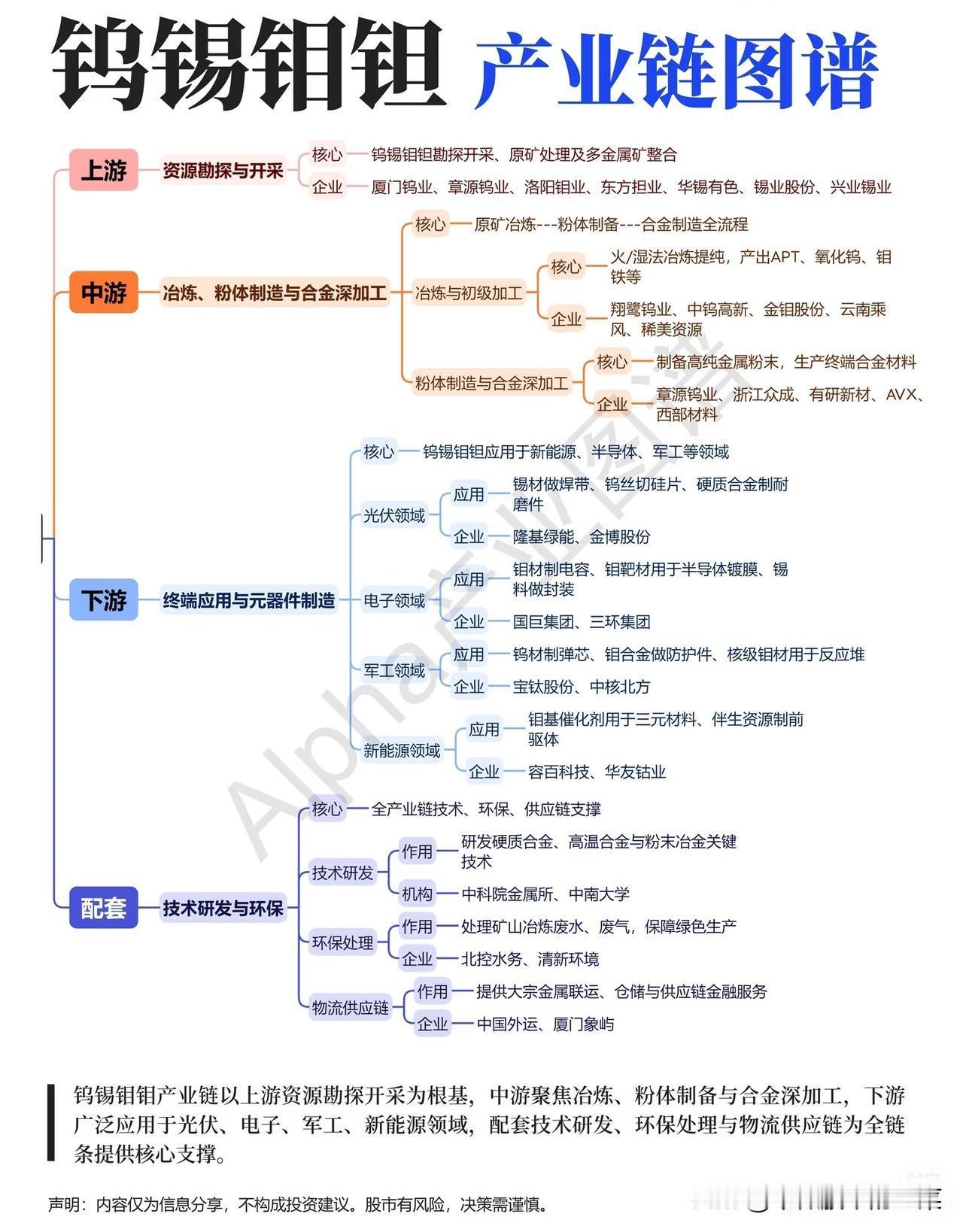 钨锡钼钽 产业链图谱

上游 资源勘探与开采
核心 钨锡钼钽勘探开采、原矿处理及多金属矿整合
企业 厦门钨业、章源钨业、洛阳钼业、东方担业、华锡有色、锡业股份、兴业锡业

中游 冶炼、粉体制造与合金深加工
核心 原矿冶炼---粉体制备---合金制造全流程
冶炼与初级加工
核心 火/湿法冶炼提纯，产出APT、氧化钨、钼铁等
企业 翔鹭钨业、中钨高新、金钼股份、云南乘风、稀美资源
粉体制造与合金深加工
核心 制备高纯金属粉末，生产终端合金材料
企业 章源钨业、浙江众成、有研新材、AVX、西部材料

下游 终端应用与元器件制造
核心 钨锡钼钽应用于新能源、半导体、军工等领域
光伏领域
应用 锡材做焊带、钨丝切硅片、硬质合金制耐磨件
企业 隆基绿能、金博股份
电子领域
应用 钽材制电容、钼靶材用于半导体镀膜、锡料做封装
企业 国巨集团、三环集团
军工领域
应用 钨材制弹芯、钼合金做防护件、核级钽材用于反应堆
企业 宝钛股份、中核北方
新能源领域
应用 钼基催化剂用于三元材料、伴生资源制前驱体
企业 容百科技、华友钴业

配套 技术研发与环保
核心 全产业链技术、环保、供应链支撑
技术研发
作用 研发硬质合金、高温合金与粉末冶金关键技术
机构 中科院金属所、中南大学
环保处理
作用 处理矿山冶炼废水、废气，保障绿色生产
企业 北控水务、清新环境
物流供应链
作用 提供大宗金属联运、仓储与供应链金融服务
企业 中国外运、厦门象屿

Alpha产业图谱

钨锡钼钽产业链以上游资源勘探开采为根基，中游聚焦冶炼、粉体制备与合金深加工，下游广泛应用于光伏、电子、军工、新能源领域，配套技术研发、环保处理与物流供应链为全链条提供核心支撑。

声明：内容仅为信息分享，不构成投资建议。股市有风险，决策需谨慎。